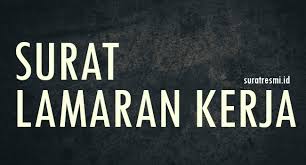 SURAT
suratresmi.id
LAMARAN KERJA